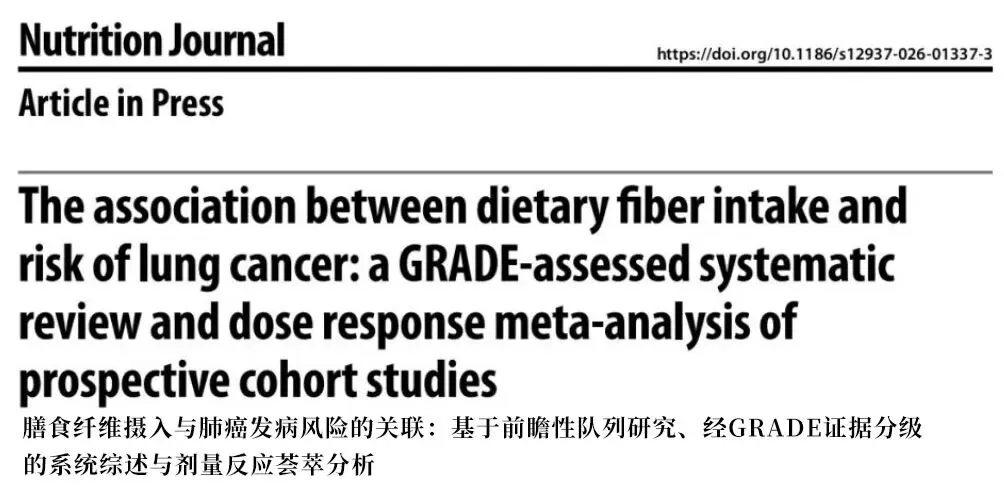 Nutrition Journal

https://doi.org/10.1186/s12937-026-01337-3

Article in Press

The association between dietary fiber intake and risk of lung cancer: a GRADE-assessed systematic review and dose response meta-analysis of prospective cohort studies

膳食纤维摄入与肺癌发病风险的关联：基于前瞻性队列研究、经GRADE证据分级的系统综述与剂量反应荟萃分析